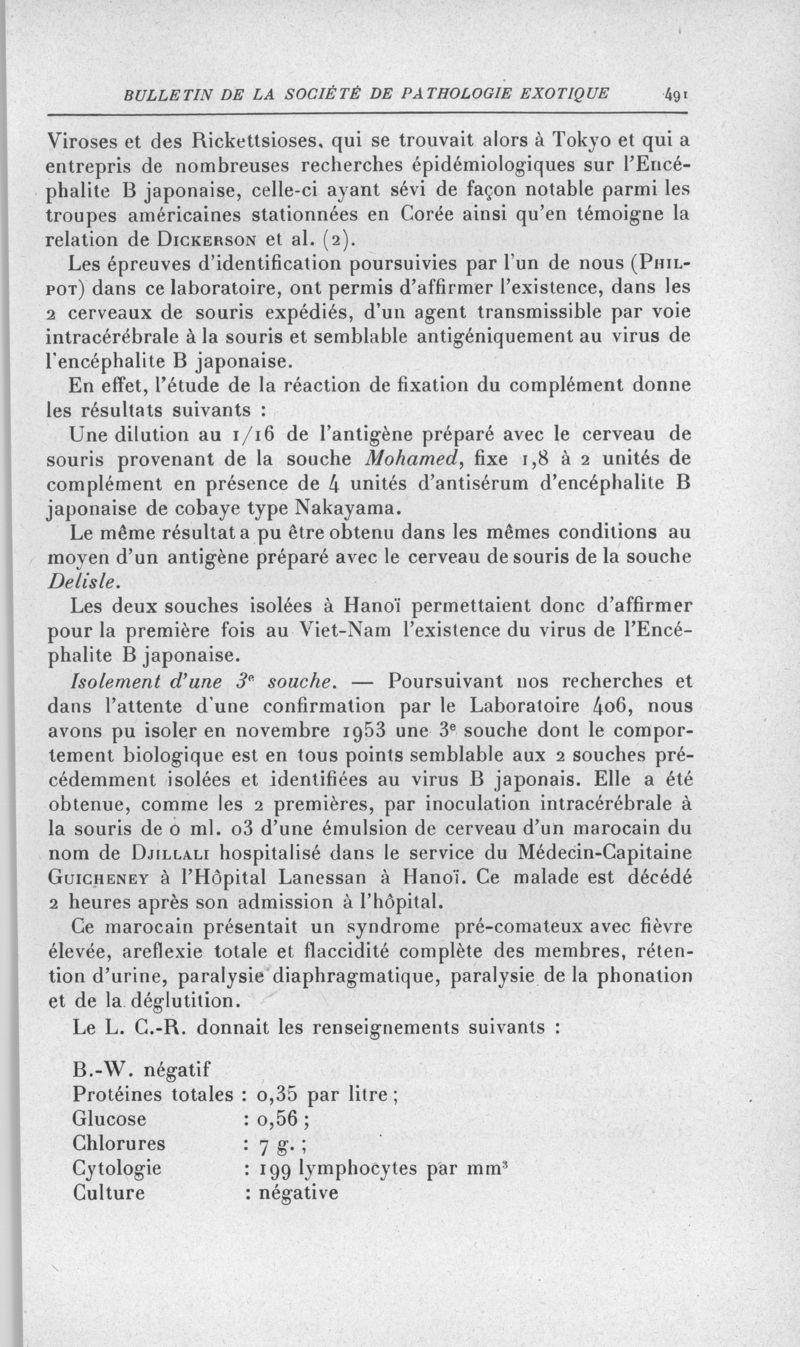 BULLETIN DE LA SOCIÉTÉ DE PATHOLOGIE EXOTIQUE 491

Viroses et des Rickettsioses, qui se trouvait alors à Tokyo et qui a entrepris de nombreuses recherches épidémiologiques sur l'Encéphalite B japonaise, celle-ci ayant sévi de façon notable parmi les troupes américaines stationnées en Corée ainsi qu'en témoigne la relation de Dickerson et al. (2).

Les épreuves d'identification poursuivies par l'un de nous (Philpot) dans ce laboratoire, ont permis d'affirmer l'existence, dans les 2 cerveaux de souris expédiés, d'un agent transmissible par voie intracérébrale à la souris et semblable antigéniquement au virus de l'encéphalite B japonaise.

En effet, l'étude de la réaction de fixation du complément donne les résultats suivants :

Une dilution au 1/16 de l'antigène préparé avec le cerveau de souris provenant de la souche Mohamed, fixe 1,8 à 2 unités de complément en présence de 4 unités d'antisérum d'encéphalite B japonaise de cobaye type Nakayama.

Le même résultat a pu être obtenu dans les mêmes conditions au moyen d'un antigène préparé avec le cerveau de souris de la souche Delisle.

Les deux souches isolées à Hanoï permettaient donc d'affirmer pour la première fois au Viet-Nam l'existence du virus de l'Encéphalite B japonaise.

Isolement d'une 3e souche. — Poursuivant nos recherches et dans l'attente d'une confirmation par le Laboratoire 406, nous avons pu isoler en novembre 1953 une 3e souche dont le comportement biologique est en tous points semblable aux 2 souches précédemment isolées et identifiées au virus B japonais. Elle a été obtenue, comme les 2 premières, par inoculation intracérébrale à la souris de o ml. o3 d'une émulsion de cerveau d'un marocain du nom de Djillali hospitalisé dans le service du Médecin-Capitaine Guicheney à l'Hôpital Lanessan à Hanoï. Ce malade est décédé 2 heures après son admission à l'hôpital.

Ce marocain présentait un syndrome pré-comateux avec fièvre élevée, areflexie totale et flaccidité complète des membres, rétention d'urine, paralysie diaphragmatique, paralysie de la phonation et de la déglutition.

Le L. C.-R. donnait les renseignements suivants :

B.-W. négatif
Protéines totales : 0,35 par litre ;
Glucose : 0,56 ;
Chlorures : 7 g. ;
Cytologie : 199 lymphocytes par mm$^3$
Culture : négative